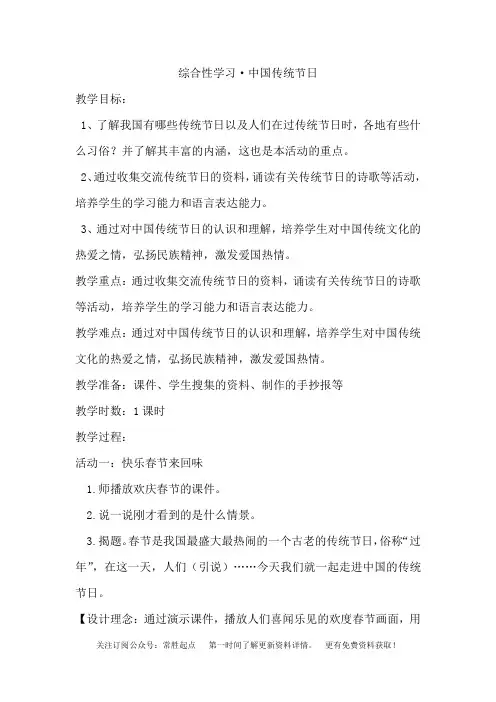 综合性学习·中国传统节日

教学目标：

1、了解我国有哪些传统节日以及人们在过传统节日时，各地有些什么习俗？并了解其丰富的内涵，这也是本活动的重点。

2、通过收集交流传统节日的资料，诵读有关传统节日的诗歌等活动，培养学生的学习能力和语言表达能力。

3、通过对中国传统节日的认识和理解，培养学生对中国传统文化的热爱之情，弘扬民族精神，激发爱国热情。

教学重点：通过收集交流传统节日的资料，诵读有关传统节日的诗歌等活动，培养学生的学习能力和语言表达能力。

教学难点：通过对中国传统节日的认识和理解，培养学生对中国传统文化的热爱之情，弘扬民族精神，激发爱国热情。

教学准备：课件、学生搜集的资料、制作的手抄报等

教学时数：1课时

教学过程：

活动一：快乐春节来回味

1.师播放欢庆春节的课件。

2.说一说刚才看到的是什么情景。

3.揭题。春节是我国最盛大最热闹的一个古老的传统节日，俗称“过年”，在这一天，人们（引说）……今天我们就一起走进中国的传统节日。

【设计理念：通过演示课件，播放人们喜闻乐见的欢度春节画面，用

关注订阅公众号：常胜起点　第一时间了解更新资料详情。　更有免费资料获取！